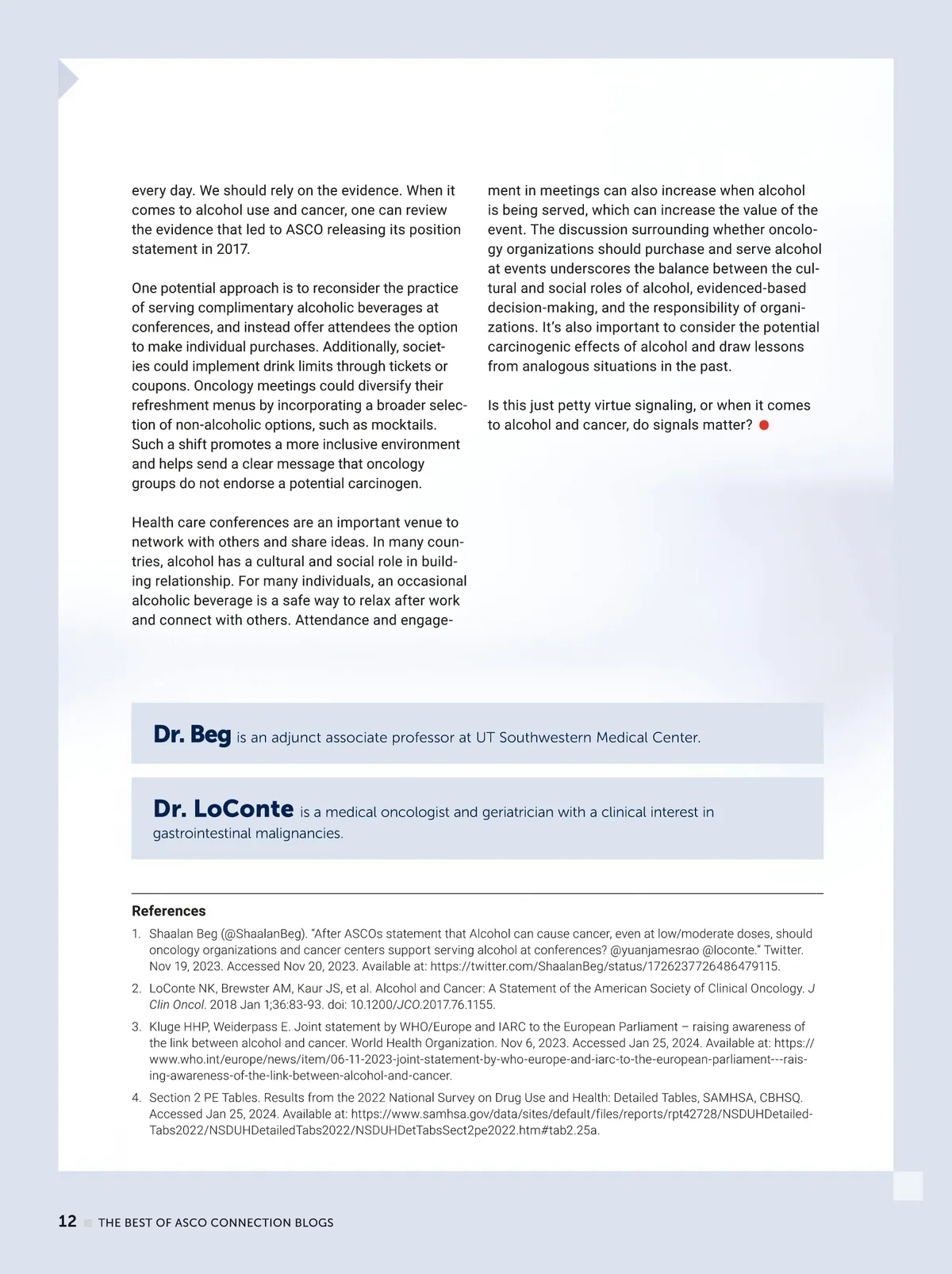 every day. We should rely on the evidence. When it comes to alcohol use and cancer, one can review the evidence that led to ASCO releasing its position statement in 2017.

One potential approach is to reconsider the practice of serving complimentary alcoholic beverages at conferences, and instead offer attendees the option to make individual purchases. Additionally, societies could implement drink limits through tickets or coupons. Oncology meetings could diversify their refreshment menus by incorporating a broader selection of non-alcoholic options, such as mocktails. Such a shift promotes a more inclusive environment and helps send a clear message that oncology groups do not endorse a potential carcinogen.

Health care conferences are an important venue to network with others and share ideas. In many countries, alcohol has a cultural and social role in building relationship. For many individuals, an occasional alcoholic beverage is a safe way to relax after work and connect with others. Attendance and engagement in meetings can also increase when alcohol is being served, which can increase the value of the event. The discussion surrounding whether oncology organizations should purchase and serve alcohol at events underscores the balance between the cultural and social roles of alcohol, evidenced-based decision-making, and the responsibility of organizations. It's also important to consider the potential carcinogenic effects of alcohol and draw lessons from analogous situations in the past.

Is this just petty virtue signaling, or when it comes to alcohol and cancer, do signals matter?

Dr. Beg is an adjunct associate professor at UT Southwestern Medical Center.

Dr. LoConte is a medical oncologist and geriatrician with a clinical interest in gastrointestinal malignancies.

References

1. Shaalan Beg (@ShaalanBeg). "After ASCOs statement that Alcohol can cause cancer, even at low/moderate doses, should oncology organizations and cancer centers support serving alcohol at conferences? @yuanjamesrao @loconte." Twitter. Nov 19, 2023. Accessed Nov 20, 2023. Available at: https://twitter.com/ShaalanBeg/status/1726237726486479115.

2. LoConte NK, Brewster AM, Kaur JS, et al. Alcohol and Cancer: A Statement of the American Society of Clinical Oncology. J Clin Oncol. 2018 Jan 1;36:83-93. doi: 10.1200/JCO.2017.76.1155.

3. Kluge HHP, Weiderpass E. Joint statement by WHO/Europe and IARC to the European Parliament – raising awareness of the link between alcohol and cancer. World Health Organization. Nov 6, 2023. Accessed Jan 25, 2024. Available at: https://www.who.int/europe/news/item/06-11-2023-joint-statement-by-who-europe-and-iarc-to-the-european-parliament---raising-awareness-of-the-link-between-alcohol-and-cancer.

4. Section 2 PE Tables. Results from the 2022 National Survey on Drug Use and Health: Detailed Tables, SAMHSA, CBHSQ. Accessed Jan 25, 2024. Available at: https://www.samhsa.gov/data/sites/default/files/reports/rpt42728/NSDUHDetailedTabs2022/NSDUHDetailedTabs2022/NSDUHDetTabsSect2pe2022.htm#tab2.25a.

12 THE BEST OF ASCO CONNECTION BLOGS